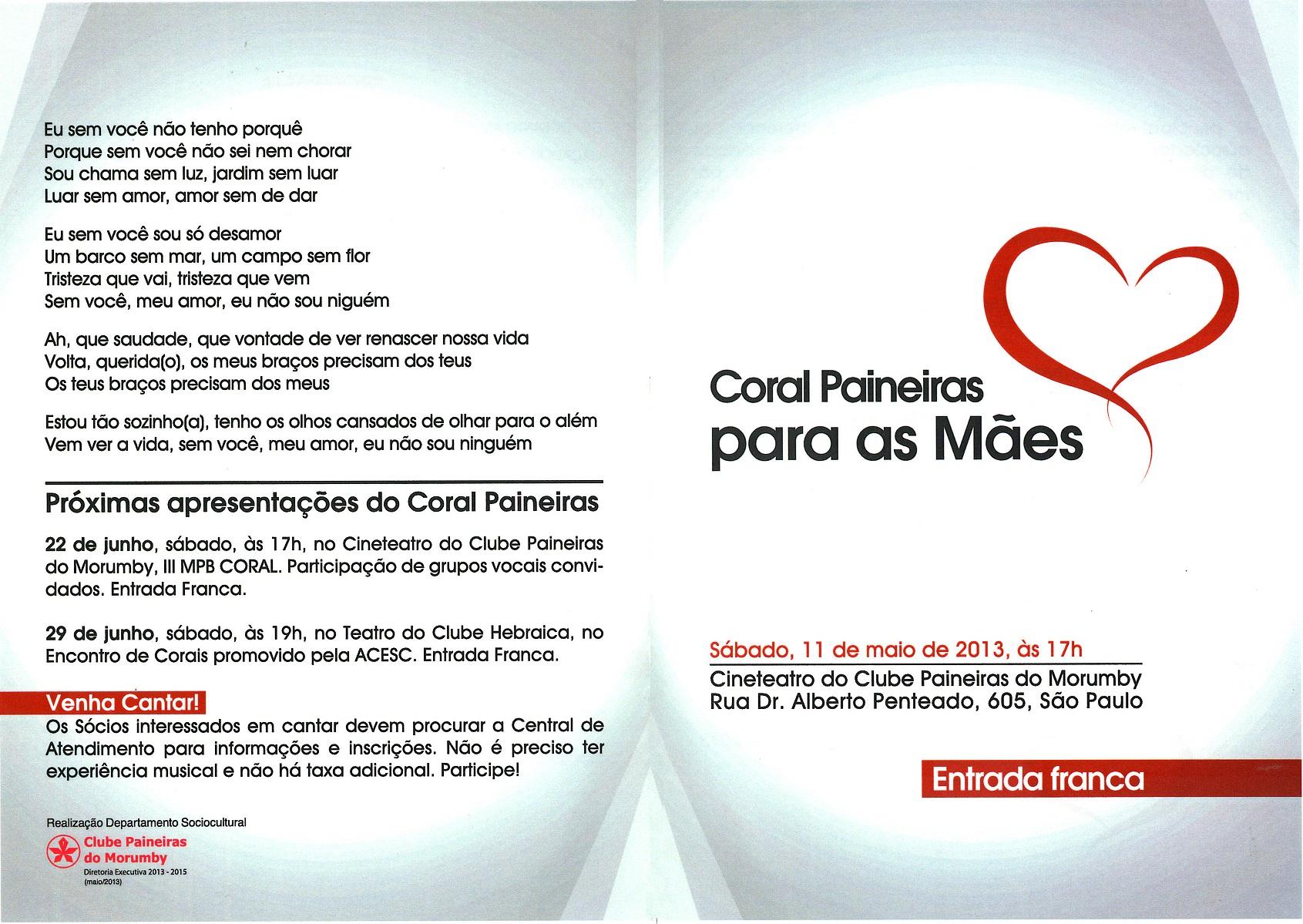 Eu sem você não tenho porquê
Porque sem você não sei nem chorar
Sou chama sem luz, jardim sem luar
Luar sem amor, amor sem de dar

Eu sem você sou só desamor
Um barco sem mar, um campo sem flor
Tristeza que vai, tristeza que vem
Sem você, meu amor, eu não sou niguém

Ah, que saudade, que vontade de ver renascer nossa vida
Volta, querida(o), os meus braços precisam dos teus
Os teus braços precisam dos meus

Estou tão sozinho(a), tenho os olhos cansados de olhar para o além
Vem ver a vida, sem você, meu amor, eu não sou ninguém

Próximas apresentações do Coral Paineiras

22 de junho, sábado, às 17h, no Cineteatro do Clube Paineiras do Morumby, III MPB CORAL. Participação de grupos vocais convidados. Entrada Franca.

29 de junho, sábado, às 19h, no Teatro do Clube Hebraica, no Encontro de Corais promovido pela ACESC. Entrada Franca.

Venha Cantar!
Os Sócios interessados em cantar devem procurar a Central de Atendimento para informações e inscrições. Não é preciso ter experiência musical e não há taxa adicional. Participe!

Realização Departamento Sociocultural
Clube Paineiras do Morumby
Diretoria Executiva 2013 - 2015
(maio/2013)

Coral Paineiras
para as Mães

Sábado, 11 de maio de 2013, às 17h
Cineteatro do Clube Paineiras do Morumby
Rua Dr. Alberto Penteado, 605, São Paulo

Entrada franca